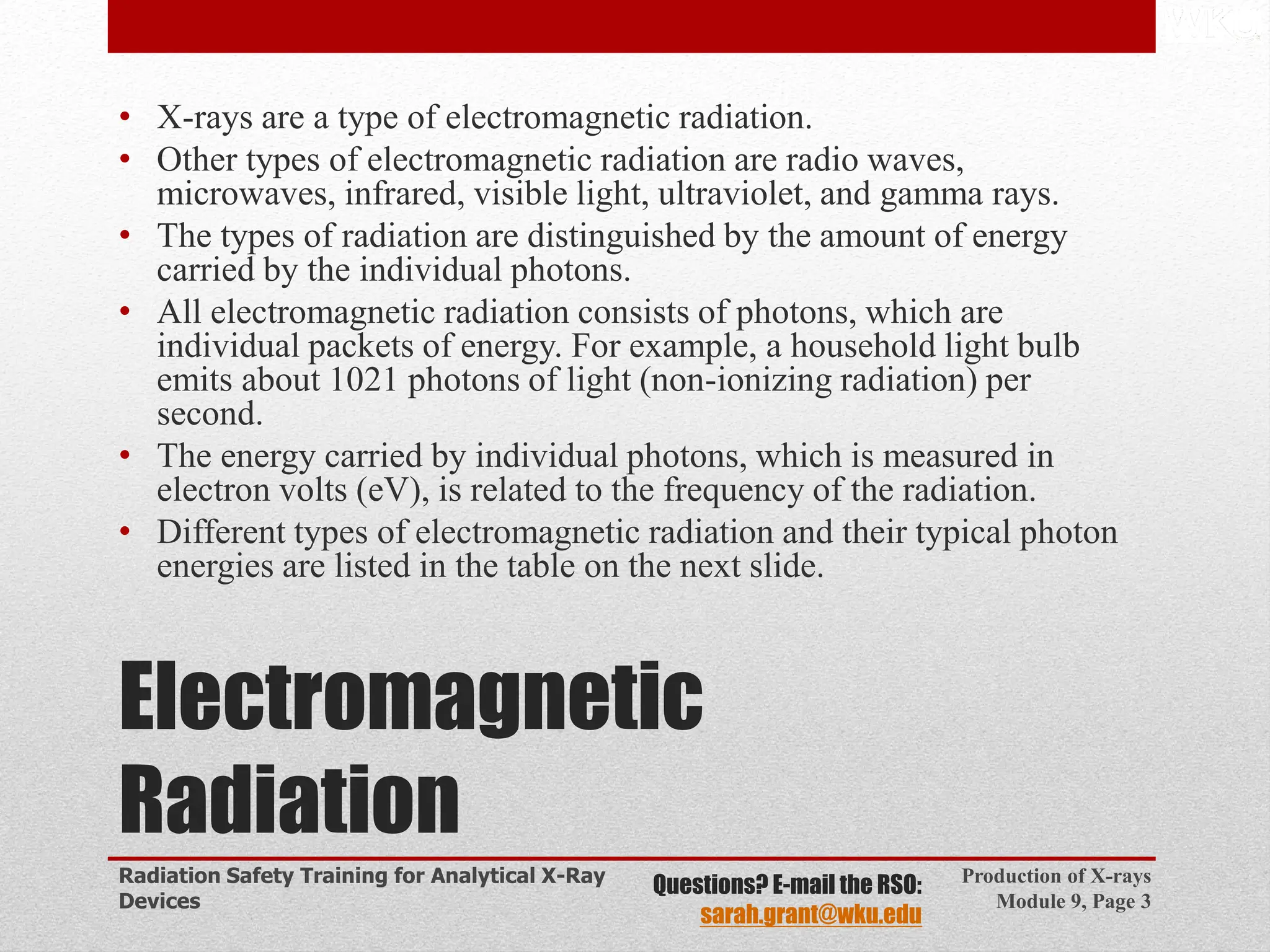 WKU

• X-rays are a type of electromagnetic radiation.
• Other types of electromagnetic radiation are radio waves, microwaves, infrared, visible light, ultraviolet, and gamma rays.
• The types of radiation are distinguished by the amount of energy carried by the individual photons.
• All electromagnetic radiation consists of photons, which are individual packets of energy. For example, a household light bulb emits about 1021 photons of light (non-ionizing radiation) per second.
• The energy carried by individual photons, which is measured in electron volts (eV), is related to the frequency of the radiation.
• Different types of electromagnetic radiation and their typical photon energies are listed in the table on the next slide.

Electromagnetic Radiation

Radiation Safety Training for Analytical X-Ray Devices

Questions? E-mail the RSO: sarah.grant@wku.edu

Production of X-rays
Module 9, Page 3